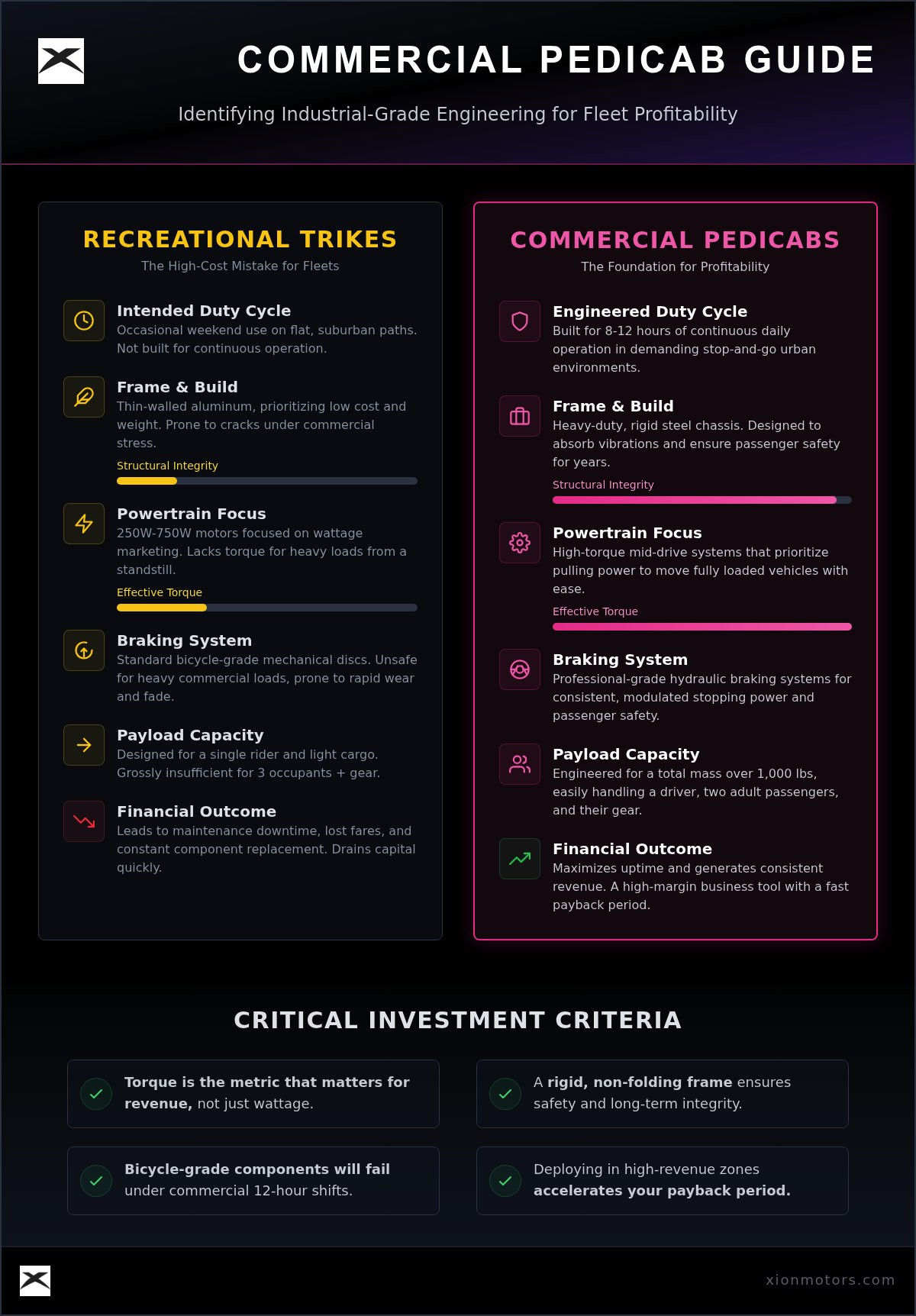 COMMERCIAL PEDICAB GUIDE

Identifying Industrial-Grade Engineering for Fleet Profitability

RECREATIONAL TRIKES

The High-Cost Mistake for Fleets

Intended Duty Cycle
Occasional weekend use on flat, suburban paths. Not built for continuous operation.

Frame & Build
Thin-walled aluminum, prioritizing low cost and weight. Prone to cracks under commercial stress.

Structural Integrity

Powertrain Focus
250W-750W motors focused on wattage marketing. Lacks torque for heavy loads from a standstill.

Effective Torque

Braking System
Standard bicycle-grade mechanical discs. Unsafe for heavy commercial loads, prone to rapid wear and fade.

Payload Capacity
Designed for a single rider and light cargo. Grossly insufficient for 3 occupants + gear.

Financial Outcome
Leads to maintenance downtime, lost fares, and constant component replacement. Drains capital quickly.

COMMERCIAL PEDICABS

The Foundation for Profitability

Engineered Duty Cycle
Built for 8-12 hours of continuous daily operation in demanding stop-and-go urban environments.

Frame & Build
Heavy-duty, rigid steel chassis. Designed to absorb vibrations and ensure passenger safety for years.

Structural Integrity

Powertrain Focus
High-torque mid-drive systems that prioritize pulling power to move fully loaded vehicles with ease.

Effective Torque

Braking System
Professional-grade hydraulic braking systems for consistent, modulated stopping power and passenger safety.

Payload Capacity
Engineered for a total mass over 1,000 lbs, easily handling a driver, two adult passengers, and their gear.

Financial Outcome
Maximizes uptime and generates consistent revenue. A high-margin business tool with a fast payback period.

CRITICAL INVESTMENT CRITERIA

Torque is the metric that matters for revenue, not just wattage.

A rigid, non-folding frame ensures safety and long-term integrity.

Bicycle-grade components will fail under commercial 12-hour shifts.

Deploying in high-revenue zones accelerates your payback period.

xionmotors.com